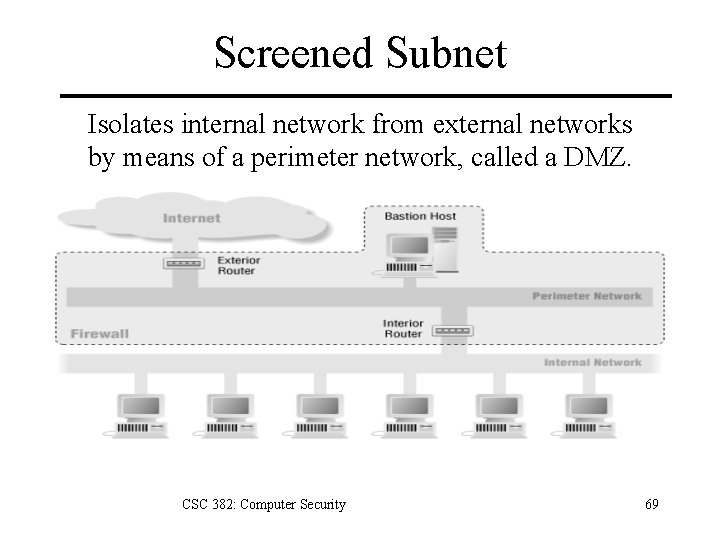 Screened Subnet

Isolates internal network from external networks by means of a perimeter network, called a DMZ.

Internet

Bastion Host

Exterior Router

Perimeter Network

Interior Router

Firewall

Internal Network

CSC 382: Computer Security

69